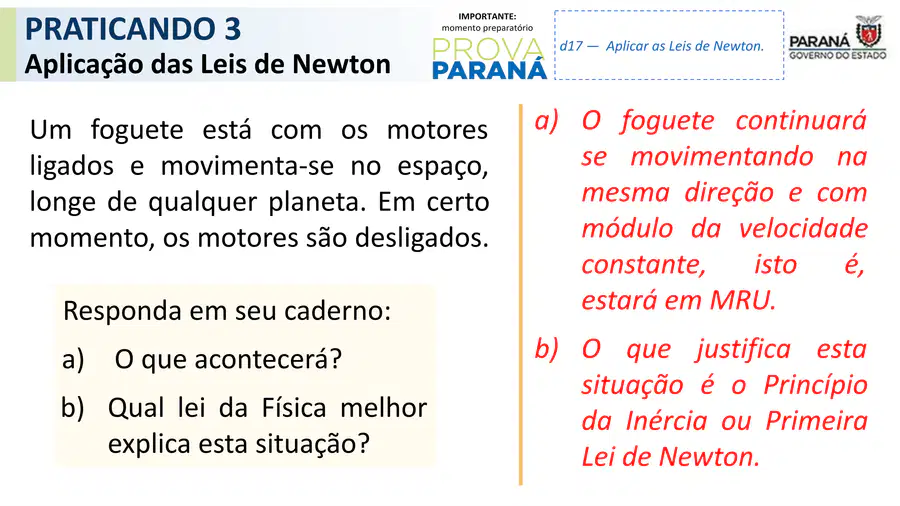 PRATICANDO 3
Aplicação das Leis de Newton

IMPORTANTE:
momento preparatório
PROVA
PARANÁ

d17 — Aplicar as Leis de Newton.

PARANÁ
GOVERNO DO ESTADO

Um foguete está com os motores ligados e movimenta-se no espaço, longe de qualquer planeta. Em certo momento, os motores são desligados.

Responda em seu caderno:

a) O que acontecerá?

b) Qual lei da Física melhor explica esta situação?

a) O foguete continuará se movimentando na mesma direção e com módulo da velocidade constante, isto é, estará em MRU.

b) O que justifica esta situação é o Princípio da Inércia ou Primeira Lei de Newton.